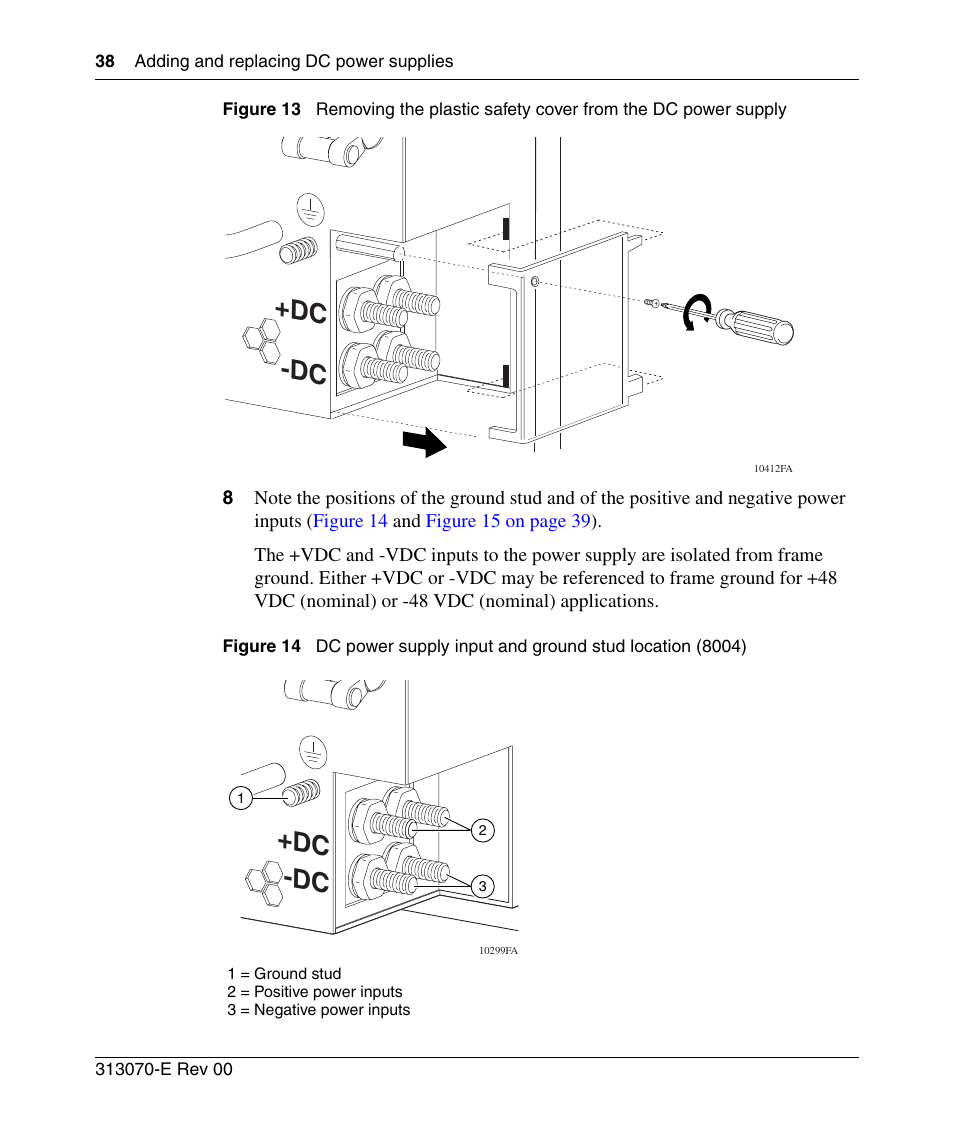 38 Adding and replacing DC power supplies

Figure 13 Removing the plastic safety cover from the DC power supply

+DC
-DC

10412FA

8 Note the positions of the ground stud and of the positive and negative power inputs (Figure 14 and Figure 15 on page 39).

The +VDC and -VDC inputs to the power supply are isolated from frame ground. Either +VDC or -VDC may be referenced to frame ground for +48 VDC (nominal) or -48 VDC (nominal) applications.

Figure 14 DC power supply input and ground stud location (8004)

1
2
3
+DC
-DC

10299FA

1 = Ground stud
2 = Positive power inputs
3 = Negative power inputs

313070-E Rev 00